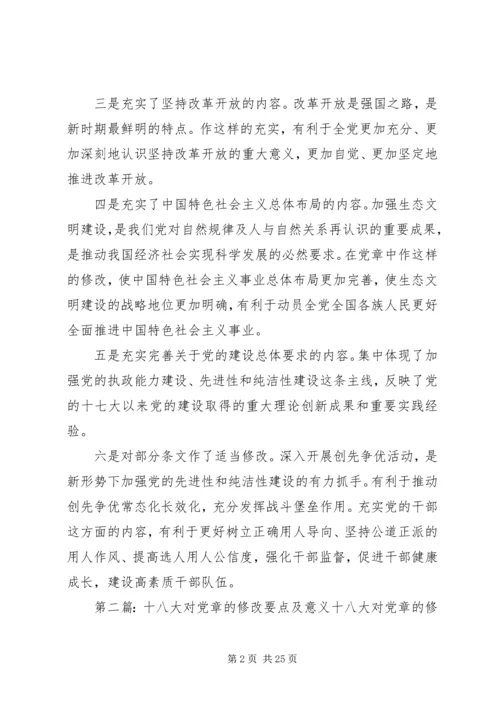 三是充实了坚持改革开放的内容。改革开放是强国之路，是新时期最鲜明的特点。作这样的充实，有利于全党更加充分、更加深刻地认识坚持改革开放的重大意义，更加自觉、更加坚定地推进改革开放。

四是充实了中国特色社会主义总体布局的内容。加强生态文明建设，是我们党对自然规律及人与自然关系再认识的重要成果，是推动我国经济社会实现科学发展的必然要求。在党章中作这样的修改，使中国特色社会主义事业总体布局更加完善，使生态文明建设的战略地位更加明确，有利于动员全党全国各族人民更好全面推进中国特色社会主义事业。

五是充实完善关于党的建设总体要求的内容。集中体现了加强党的执政能力建设、先进性和纯洁性建设这条主线，反映了党的十七大以来党的建设取得的重大理论创新成果和重要实践经验。

六是对部分条文作了适当修改。深入开展创先争优活动，是新形势下加强党的先进性和纯洁性建设的有力抓手。有利于推动创先争优常态化长效化，充分发挥战斗堡垒作用。充实党的干部这方面的内容，有利于更好树立正确用人导向、坚持公道正派的用人作风、提高选人用人公信度，强化干部监督，促进干部健康成长，建设高素质干部队伍。

第二篇：十八大对党章的修改要点及意义十八大对党章的修

第 2 页 共 25 页